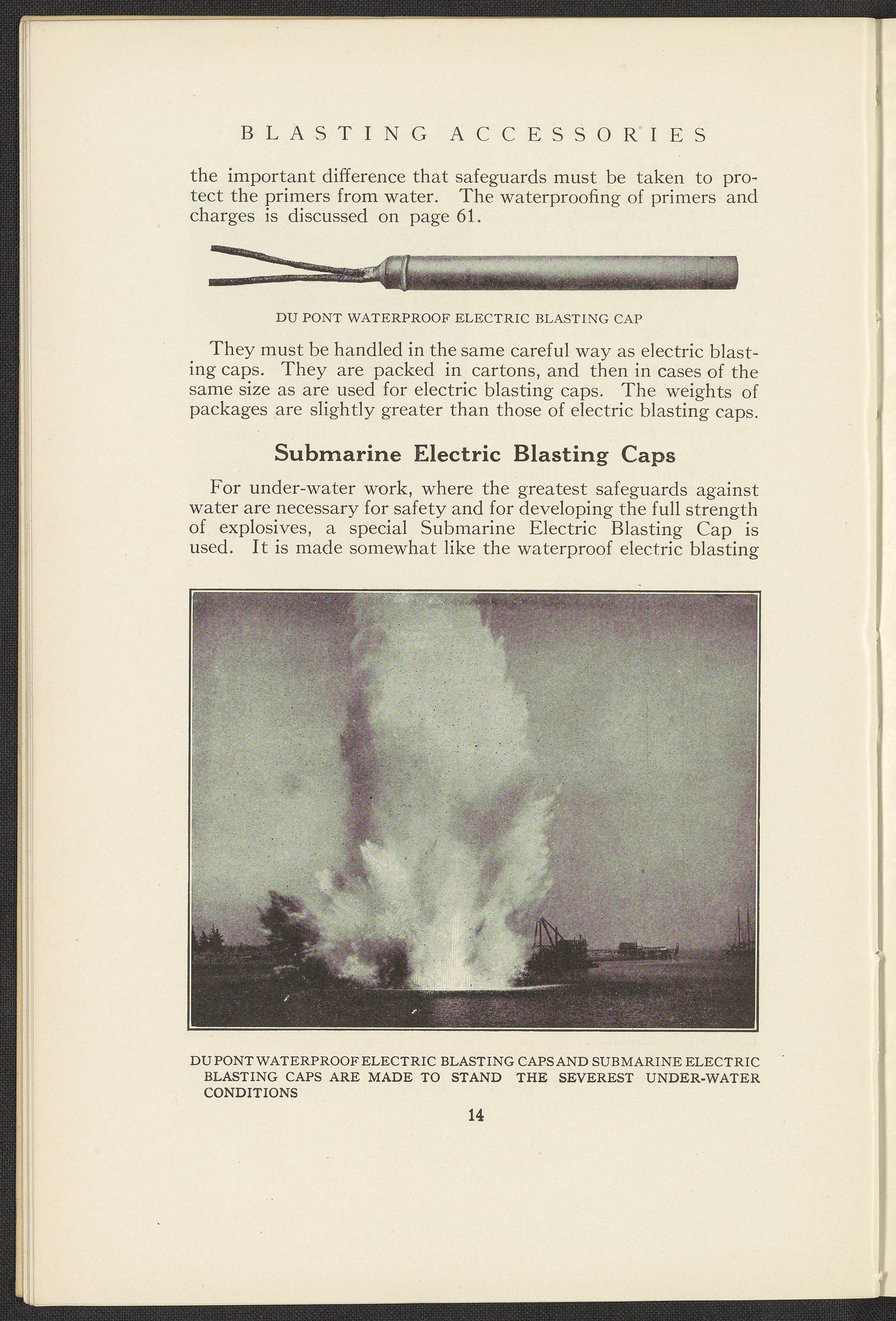 BLASTING ACCESSORIES

the important difference that safeguards must be taken to protect the primers from water. The waterproofing of primers and charges is discussed on page 61.

DU PONT WATERPROOF ELECTRIC BLASTING CAP

They must be handled in the same careful way as electric blasting caps. They are packed in cartons, and then in cases of the same size as are used for electric blasting caps. The weights of packages are slightly greater than those of electric blasting caps.

Submarine Electric Blasting Caps

For under-water work, where the greatest safeguards against water are necessary for safety and for developing the full strength of explosives, a special Submarine Electric Blasting Cap is used. It is made somewhat like the waterproof electric blasting

DU PONT WATERPROOF ELECTRIC BLASTING CAPS AND SUBMARINE ELECTRIC BLASTING CAPS ARE MADE TO STAND THE SEVEREST UNDER-WATER CONDITIONS

14